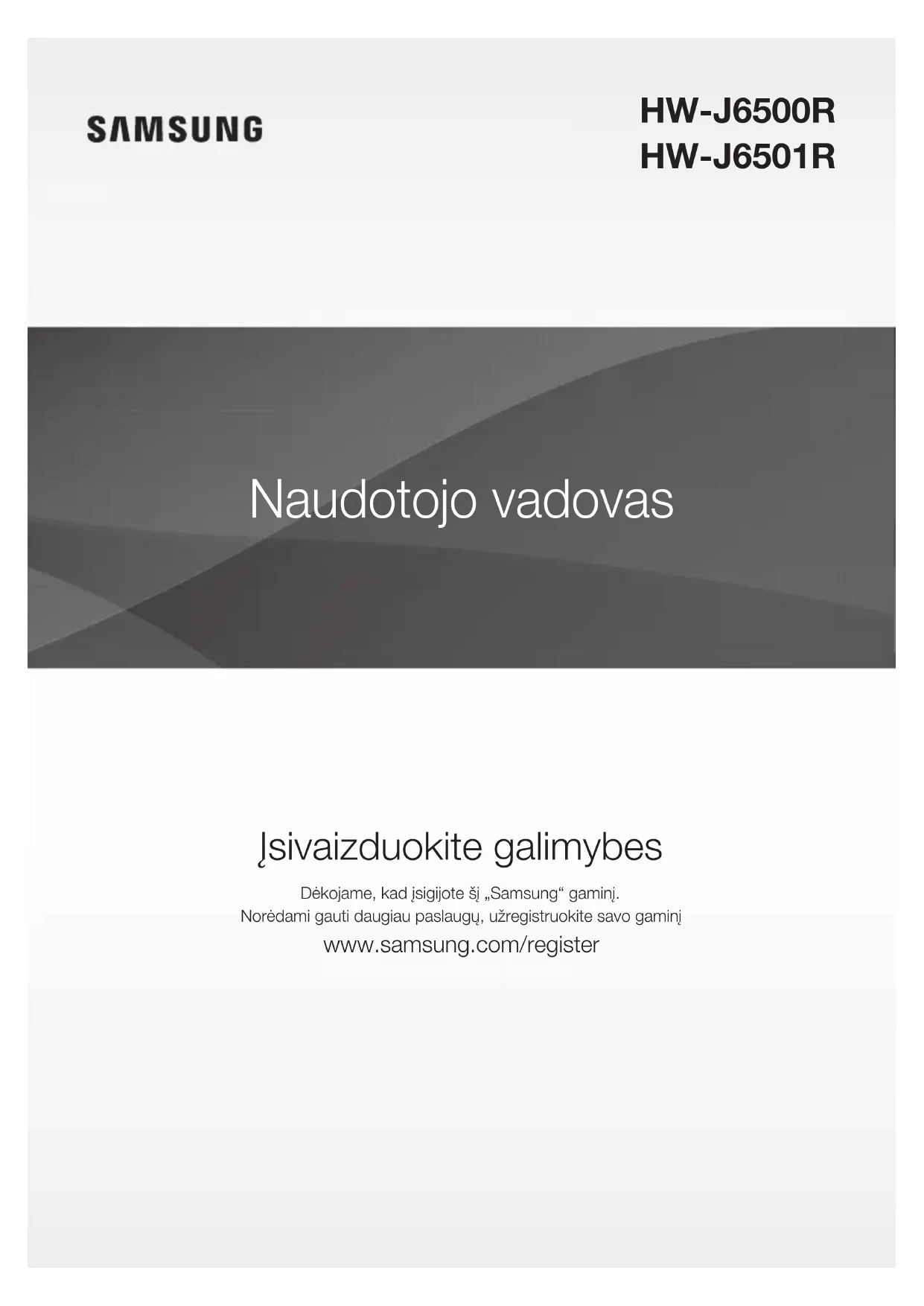 SAMSUNG

HW-J6500R
HW-J6501R

Naudotojo vadovas

Įsivaizduokite galimybes

Dėkojame, kad įsigijote šį „Samsung“ gaminį.
Norėdami gauti daugiau paslaugų, užregistruokite savo gaminį

www.samsung.com/register